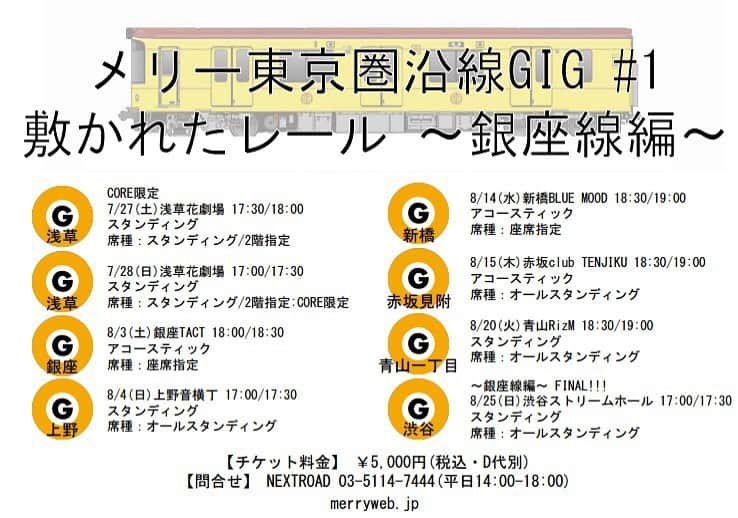 メリー東京圏沿線GIG #1
敷かれたレール ～銀座線編～

G
浅草
CORE限定
7/27(土)浅草花劇場 17:30/18:00
スタンディング
席種：スタンディング/2階指定

G
浅草
7/28(日)浅草花劇場 17:00/17:30
スタンディング
席種：スタンディング/2階指定:CORE限定

G
銀座
8/3(土)銀座TACT 18:00/18:30
アコースティック
席種：座席指定

G
上野
8/4(日)上野音横丁 17:00/17:30
スタンディング
席種：オールスタンディング

G
新橋
8/14(水)新橋BLUE MOOD 18:30/19:00
アコースティック
席種：座席指定

G
赤坂見附
8/15(木)赤坂club TENJIKU 18:30/19:00
アコースティック
席種：オールスタンディング

G
青山一丁目
8/20(火)青山RizM 18:30/19:00
スタンディング
席種：オールスタンディング

G
渋谷
～銀座線編～ FINAL!!!
8/25(日)渋谷ストリームホール 17:00/17:30
スタンディング
席種：オールスタンディング

【チケット料金】 ￥5,000円(税込・D代別)
【問合せ】 NEXTROAD 03-5114-7444(平日14:00-18:00)
merryweb.jp